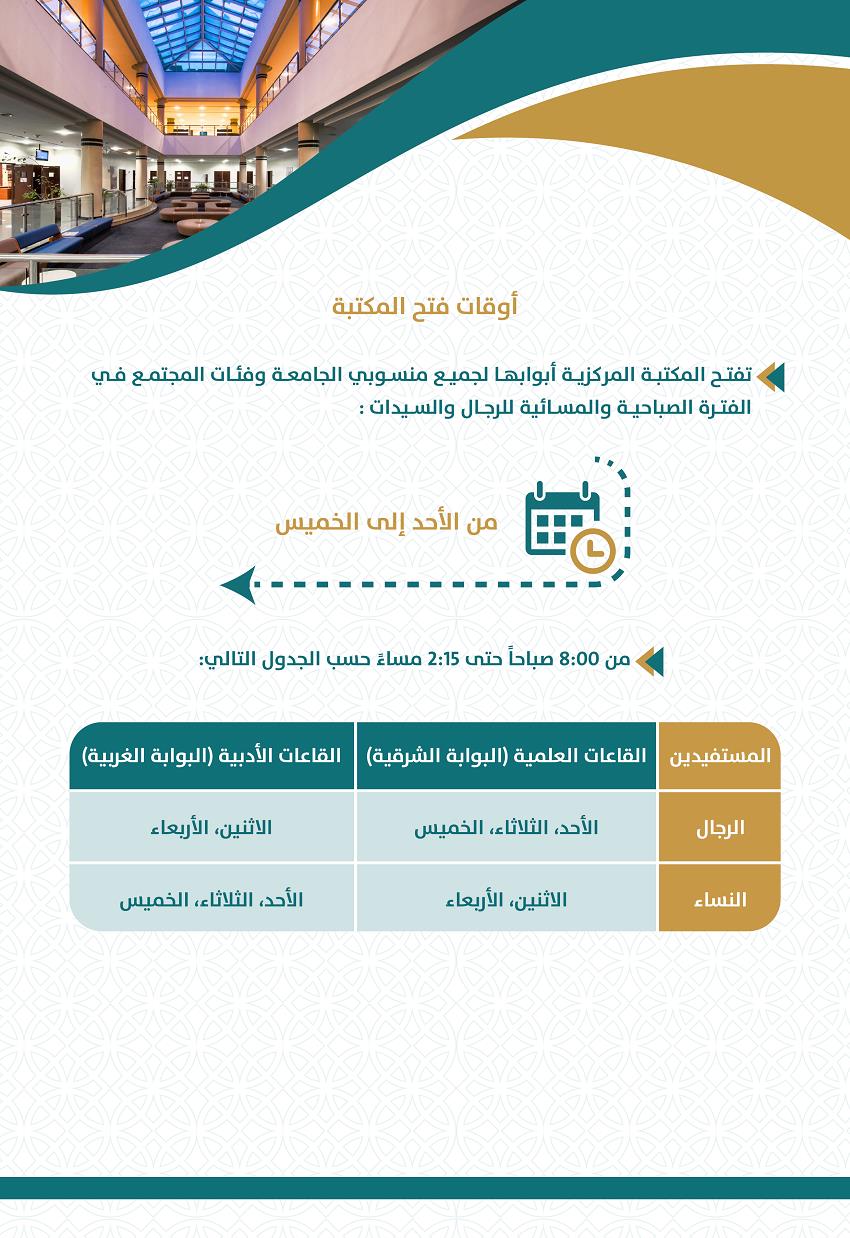 أوقات فتح المكتبة

تفتح المكتبة المركزية أبوابها لجميع منسوبي الجامعة وفئات المجتمع في الفترة الصباحية والمسائية للرجال والسيدات :

من الأحد إلى الخميس

من 8:00 صباحاً حتى 2:15 مساءً حسب الجدول التالي:

| المستفيدين | القاعات العلمية (البوابة الشرقية) | القاعات الأدبية (البوابة الغربية) |
|---|---|---|
| الرجال | الأحد، الثلاثاء، الخميس | الاثنين، الأربعاء |
| النساء | الاثنين، الأربعاء | الأحد، الثلاثاء، الخميس |